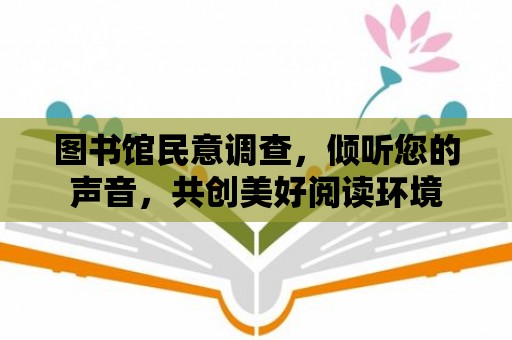 图书馆民意调查，倾听您的声音，共创美好阅读环境